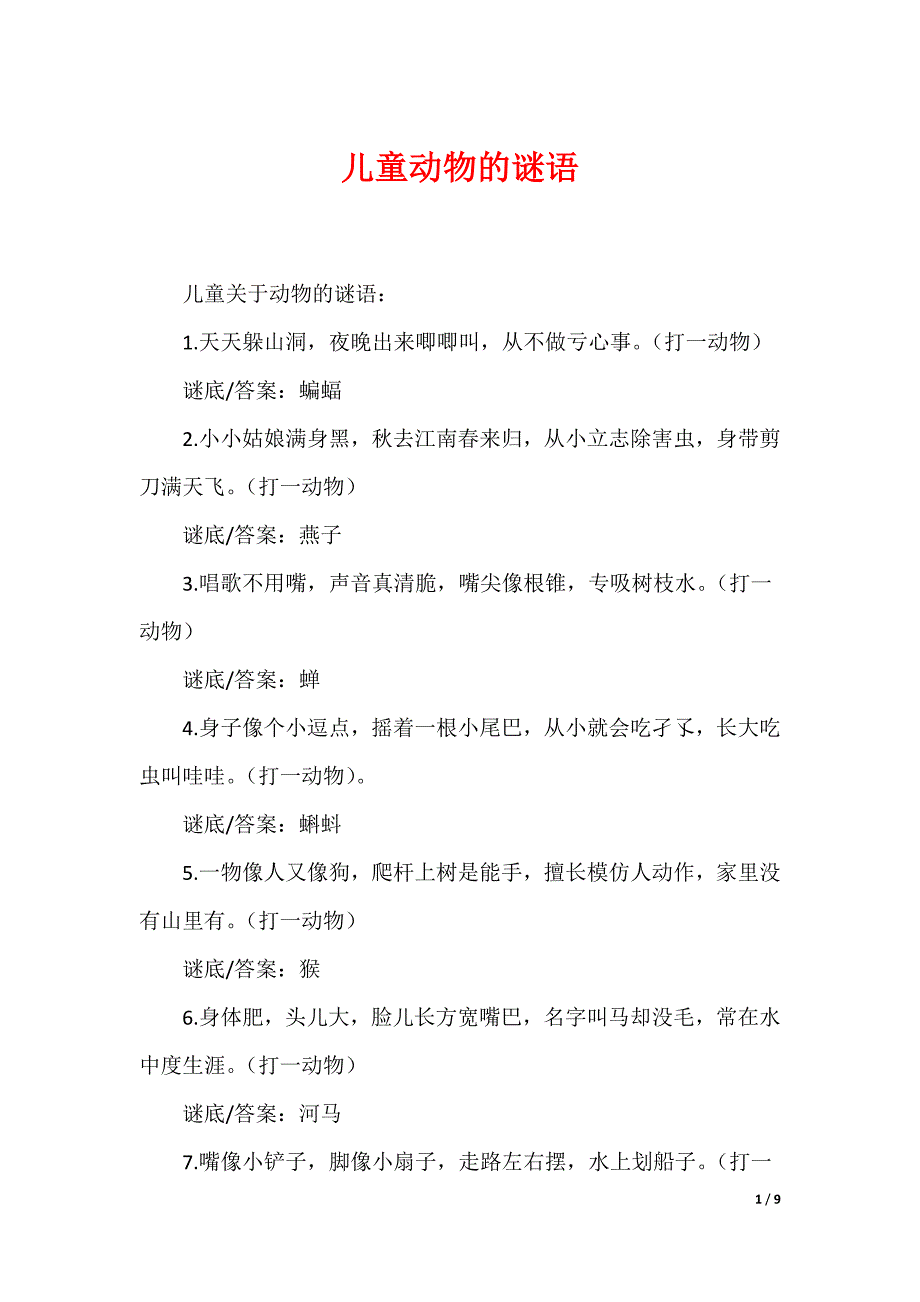 儿童动物的谜语

儿童关于动物的谜语：

1.天天躲山洞，夜晚出来唧唧叫，从不做亏心事。（打一动物）

谜底/答案：蝙蝠

2.小小姑娘满身黑，秋去江南春来归，从小立志除害虫，身带剪刀满天飞。（打一动物）

谜底/答案：燕子

3.唱歌不用嘴，声音真清脆，嘴尖像根锥，专吸树枝水。（打一动物）

谜底/答案：蝉

4.身子像个小逗点，摇着一根小尾巴，从小就会吃孑孓，长大吃虫叫哇哇。（打一动物）。

谜底/答案：蝌蚪

5.一物像人又像狗，爬杆上树是能手，擅长模仿人动作，家里没有山里有。（打一动物）

谜底/答案：猴

6.身体肥，头儿大，脸儿长方宽嘴巴，名字叫马却没毛，常在水中度生涯。（打一动物）

谜底/答案：河马

7.嘴像小铲子，脚像小扇子，走路左右摆，水上划船子。（打一

1 / 9